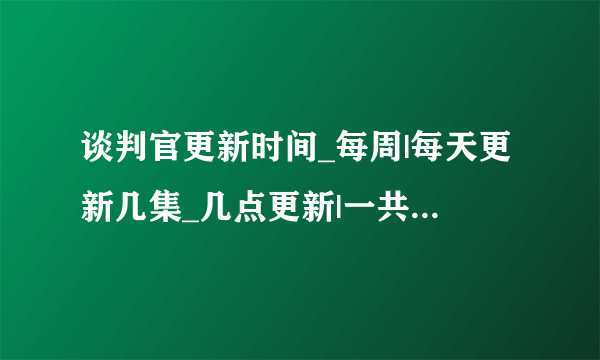 谈判官更新时间_每周|每天更新几集_几点更新|一共...